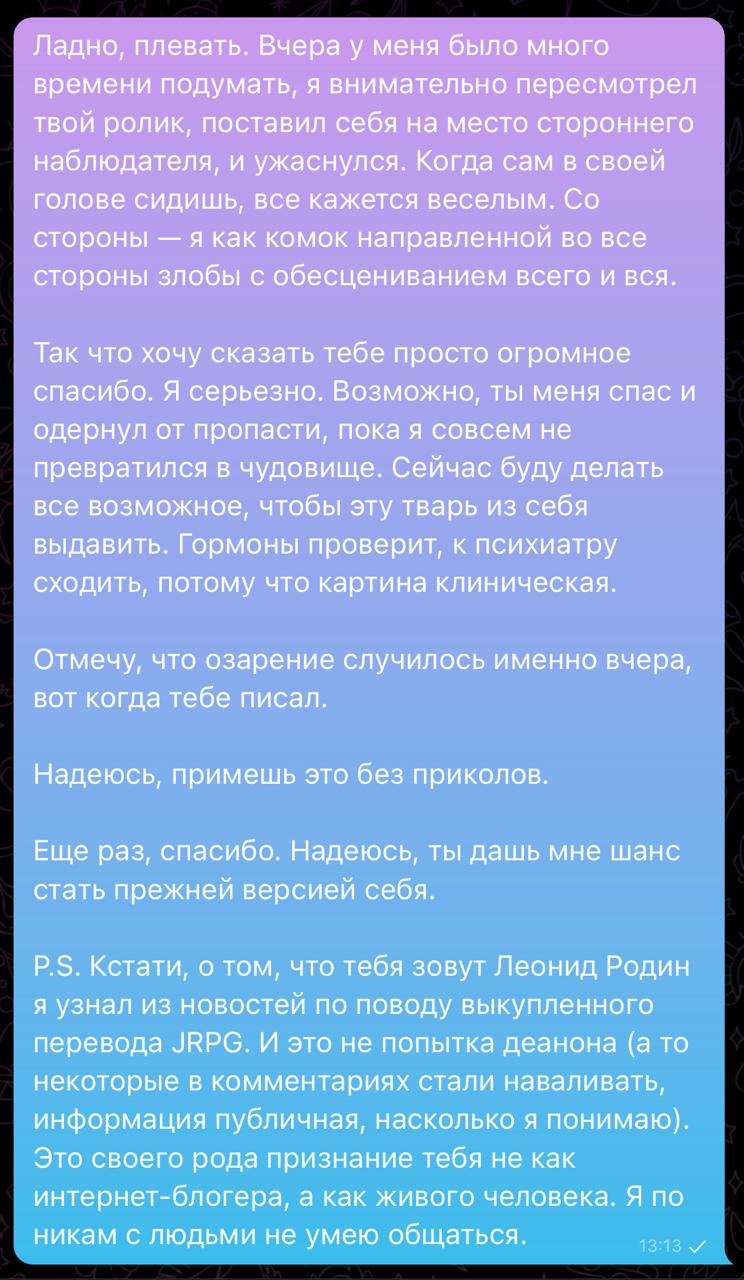 Ладно, плевать. Вчера у меня было много времени подумать, я внимательно пересмотрел твой ролик, поставил себя на место стороннего наблюдателя, и ужаснулся. Когда сам в своей голове сидишь, все кажется веселым. Со стороны — я как комок направленной во все стороны злобы с обесцениванием всего и вся.

Так что хочу сказать тебе просто огромное спасибо. Я серьезно. Возможно, ты меня спас и одернул от пропасти, пока я совсем не превратился в чудовище. Сейчас буду делать все возможное, чтобы эту тварь из себя выдавить. Гормоны проверит, к психиатру сходить, потому что картина клиническая.

Отмечу, что озарение случилось именно вчера, вот когда тебе писал.

Надеюсь, примешь это без приколов.

Еще раз, спасибо. Надеюсь, ты дашь мне шанс стать прежней версией себя.

P.S. Кстати, о том, что тебя зовут Леонид Родин я узнал из новостей по поводу выкупленного перевода JRPG. И это не попытка деанона (а то некоторые в комментариях стали наваливать, информация публичная, насколько я понимаю). Это своего рода признание тебя не как интернет-блогера, а как живого человека. Я по никам с людьми не умею общаться.

13:13